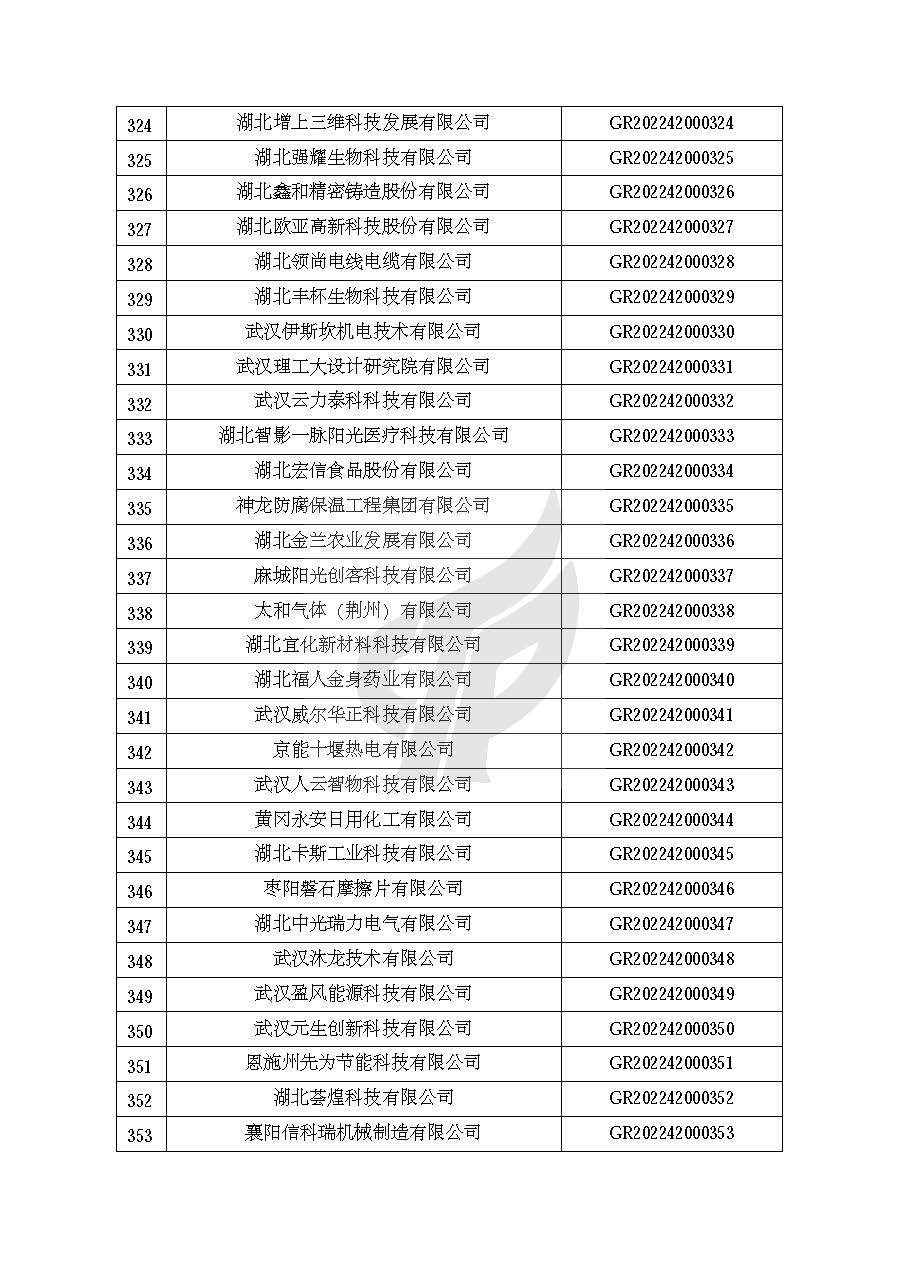 | 324 | 湖北增上三维科技发展有限公司 | GR202242000324 |
|---|---|---|
| 325 | 湖北强耀生物科技有限公司 | GR202242000325 |
| 326 | 湖北鑫和精密铸造股份有限公司 | GR202242000326 |
| 327 | 湖北欧亚高新科技股份有限公司 | GR202242000327 |
| 328 | 湖北领尚电线电缆有限公司 | GR202242000328 |
| 329 | 湖北丰杯生物科技有限公司 | GR202242000329 |
| 330 | 武汉伊斯坎机电技术有限公司 | GR202242000330 |
| 331 | 武汉理工大设计研究院有限公司 | GR202242000331 |
| 332 | 武汉云力泰科科技有限公司 | GR202242000332 |
| 333 | 湖北智影一脉阳光医疗科技有限公司 | GR202242000333 |
| 334 | 湖北宏信食品股份有限公司 | GR202242000334 |
| 335 | 神龙防腐保温工程集团有限公司 | GR202242000335 |
| 336 | 湖北金兰农业发展有限公司 | GR202242000336 |
| 337 | 麻城阳光创客科技有限公司 | GR202242000337 |
| 338 | 太和气体（荆州）有限公司 | GR202242000338 |
| 339 | 湖北宜化新材料科技有限公司 | GR202242000339 |
| 340 | 湖北福人金身药业有限公司 | GR202242000340 |
| 341 | 武汉威尔华正科技有限公司 | GR202242000341 |
| 342 | 京能十堰热电有限公司 | GR202242000342 |
| 343 | 武汉人云智物科技有限公司 | GR202242000343 |
| 344 | 黄冈永安日用化工有限公司 | GR202242000344 |
| 345 | 湖北卡斯工业科技有限公司 | GR202242000345 |
| 346 | 枣阳磐石摩擦片有限公司 | GR202242000346 |
| 347 | 湖北中光瑞力电气有限公司 | GR202242000347 |
| 348 | 武汉沐龙技术有限公司 | GR202242000348 |
| 349 | 武汉盈风能源科技有限公司 | GR202242000349 |
| 350 | 武汉元生创新科技有限公司 | GR202242000350 |
| 351 | 恩施州先为节能科技有限公司 | GR202242000351 |
| 352 | 湖北荟煌科技有限公司 | GR202242000352 |
| 353 | 襄阳信科瑞机械制造有限公司 | GR202242000353 |